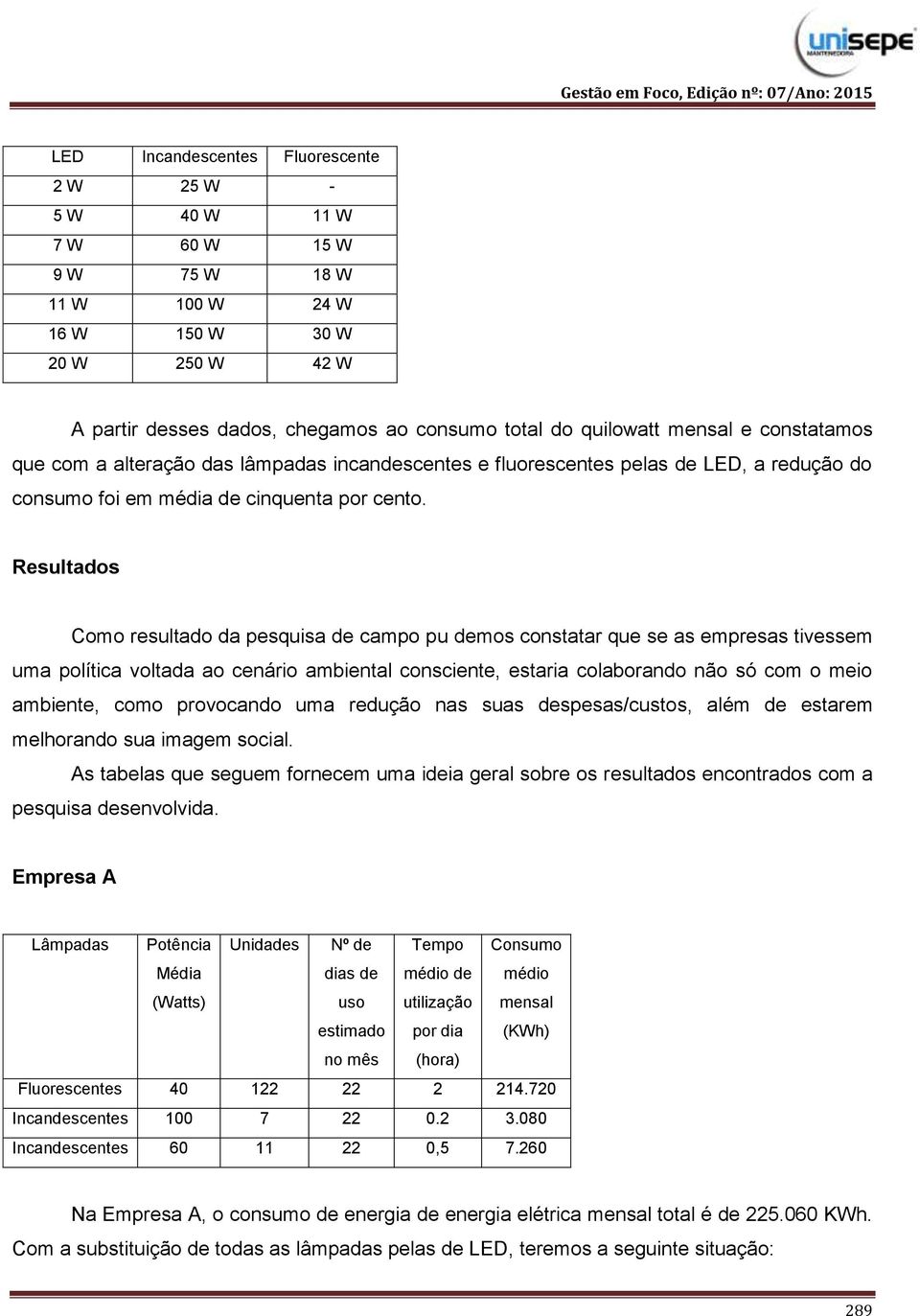 unisepe
MANTENEDORA

Gestão em Foco, Edição nº: 07/Ano: 2015

| LED | Incandescentes | Fluorescente |
|---|---|---|
| 2 W | 25 W | - |
| 5 W | 40 W | 11 W |
| 7 W | 60 W | 15 W |
| 9 W | 75 W | 18 W |
| 11 W | 100 W | 24 W |
| 16 W | 150 W | 30 W |
| 20 W | 250 W | 42 W |

A partir desses dados, chegamos ao consumo total do quilowatt mensal e constatamos que com a alteração das lâmpadas incandescentes e fluorescentes pelas de LED, a redução do consumo foi em média de cinquenta por cento.

Resultados

Como resultado da pesquisa de campo pu demos constatar que se as empresas tivessem uma política voltada ao cenário ambiental consciente, estaria colaborando não só com o meio ambiente, como provocando uma redução nas suas despesas/custos, além de estarem melhorando sua imagem social.

As tabelas que seguem fornecem uma ideia geral sobre os resultados encontrados com a pesquisa desenvolvida.

Empresa A

| Lâmpadas | Potência Média (Watts) | Unidades | Nº de dias de uso estimado no mês | Tempo médio de utilização por dia (hora) | Consumo médio mensal (KWh) |
|---|---|---|---|---|---|
| Fluorescentes | 40 | 122 | 22 | 2 | 214.720 |
| Incandescentes | 100 | 7 | 22 | 0.2 | 3.080 |
| Incandescentes | 60 | 11 | 22 | 0,5 | 7.260 |

Na Empresa A, o consumo de energia de energia elétrica mensal total é de 225.060 KWh. Com a substituição de todas as lâmpadas pelas de LED, teremos a seguinte situação:

289